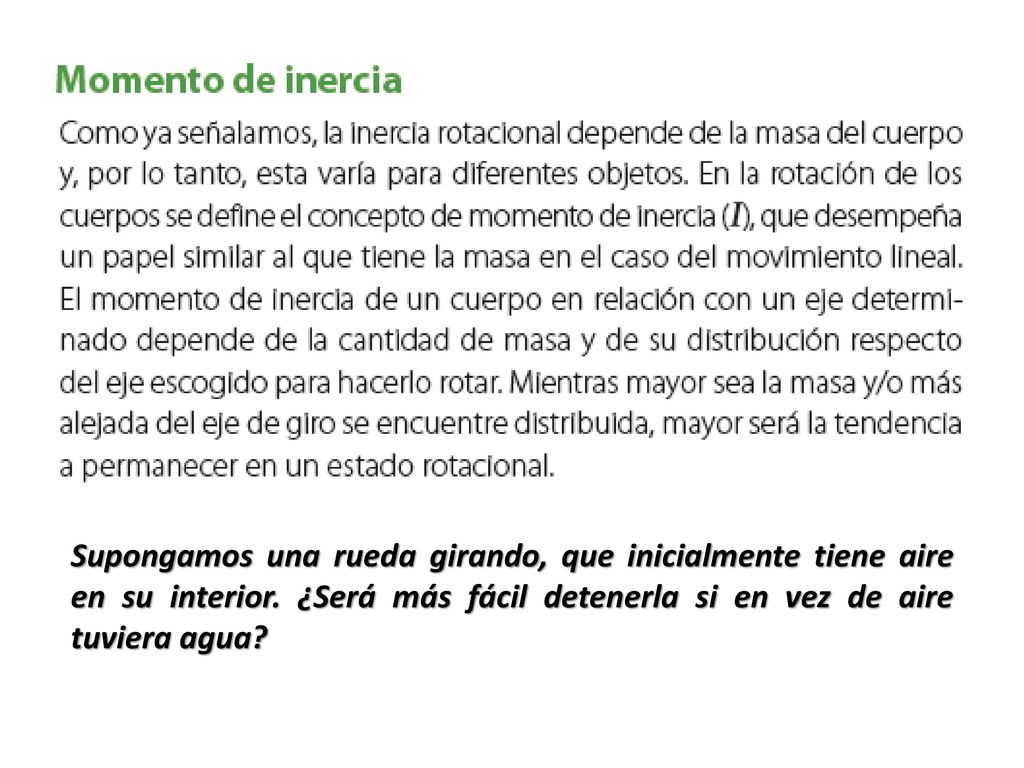 Momento de inercia

Como ya señalamos, la inercia rotacional depende de la masa del cuerpo y, por lo tanto, esta varía para diferentes objetos. En la rotación de los cuerpos se define el concepto de momento de inercia ($I$), que desempeña un papel similar al que tiene la masa en el caso del movimiento lineal. El momento de inercia de un cuerpo en relación con un eje determinado depende de la cantidad de masa y de su distribución respecto del eje escogido para hacerlo rotar. Mientras mayor sea la masa y/o más alejada del eje de giro se encuentre distribuida, mayor será la tendencia a permanecer en un estado rotacional.

Supongamos una rueda girando, que inicialmente tiene aire en su interior. ¿Será más fácil detenerla si en vez de aire tuviera agua?